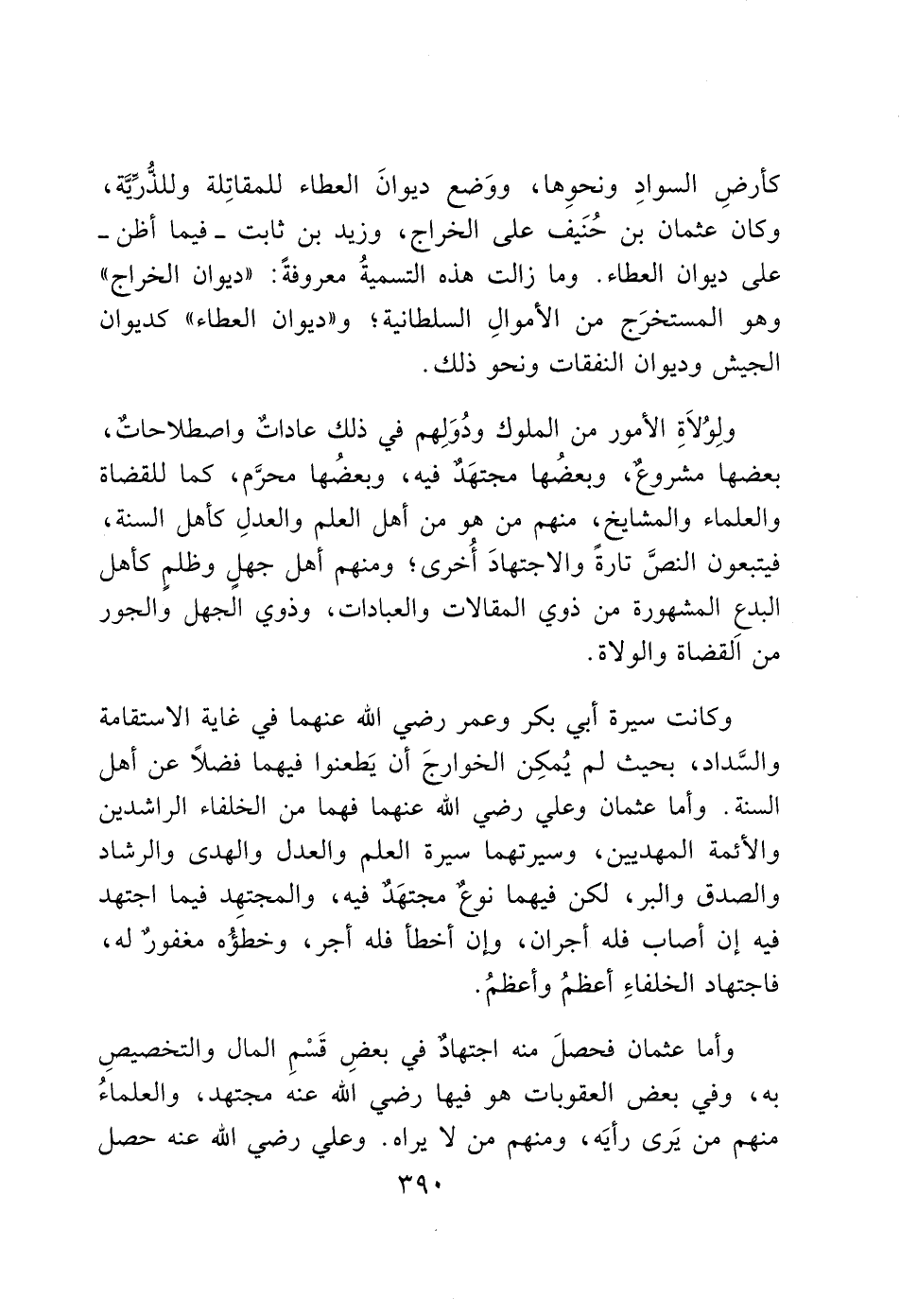 كأرضِ السوادِ ونحوِها، ووَضع ديوانَ العطاء للمقاتِلة وللذُّرِّيَّة، وكان عثمان بن حُنَيف على الخراج، وزيد بن ثابت ـ فيما أظن ـ على ديوان العطاء. وما زالت هذه التسميةُ معروفةً: «ديوان الخراج» وهو المستخرَج من الأموالِ السلطانية؛ و«ديوان العطاء» كديوان الجيش وديوان النفقات ونحو ذلك.

ولِوُلاَةِ الأمور من الملوك ودُوَلِهم في ذلك عاداتٌ واصطلاحاتٌ، بعضها مشروعٌ، وبعضُها مجتهَدٌ فيه، وبعضُها محرَّم، كما للقضاة والعلماء والمشايخ، منهم من هو من أهل العلم والعدلِ كأهل السنة، فيتبعون النصَّ تارةً والاجتهادَ أُخرى؛ ومنهم أهل جهلٍ وظلمٍ كأهل البدع المشهورة من ذوي المقالات والعبادات، وذوي الجهل والجور من القضاة والولاة.

وكانت سيرة أبي بكر وعمر رضي الله عنهما في غاية الاستقامة والسَّداد، بحيث لم يُمكِن الخوارجَ أن يَطعنوا فيهما فضلاً عن أهل السنة. وأما عثمان وعلي رضي الله عنهما فهما من الخلفاء الراشدين والأئمة المهديين، وسيرتهما سيرة العلم والعدل والهدى والرشاد والصدق والبر، لكن فيهما نوعٌ مجتهَدٌ فيه، والمجتهد فيما اجتهد فيه إن أصاب فله أجران، وإن أخطأ فله أجر، وخطؤُه مغفورٌ له، فاجتهاد الخلفاءِ أعظمُ وأعظمُ.

وأما عثمان فحصلَ منه اجتهادٌ في بعضِ قَسْمِ المال والتخصيصِ به، وفي بعض العقوبات هو فيها رضي الله عنه مجتهد، والعلماءُ منهم من يَرى رأيَه، ومنهم من لا يراه. وعلي رضي الله عنه حصل

٣٩٠